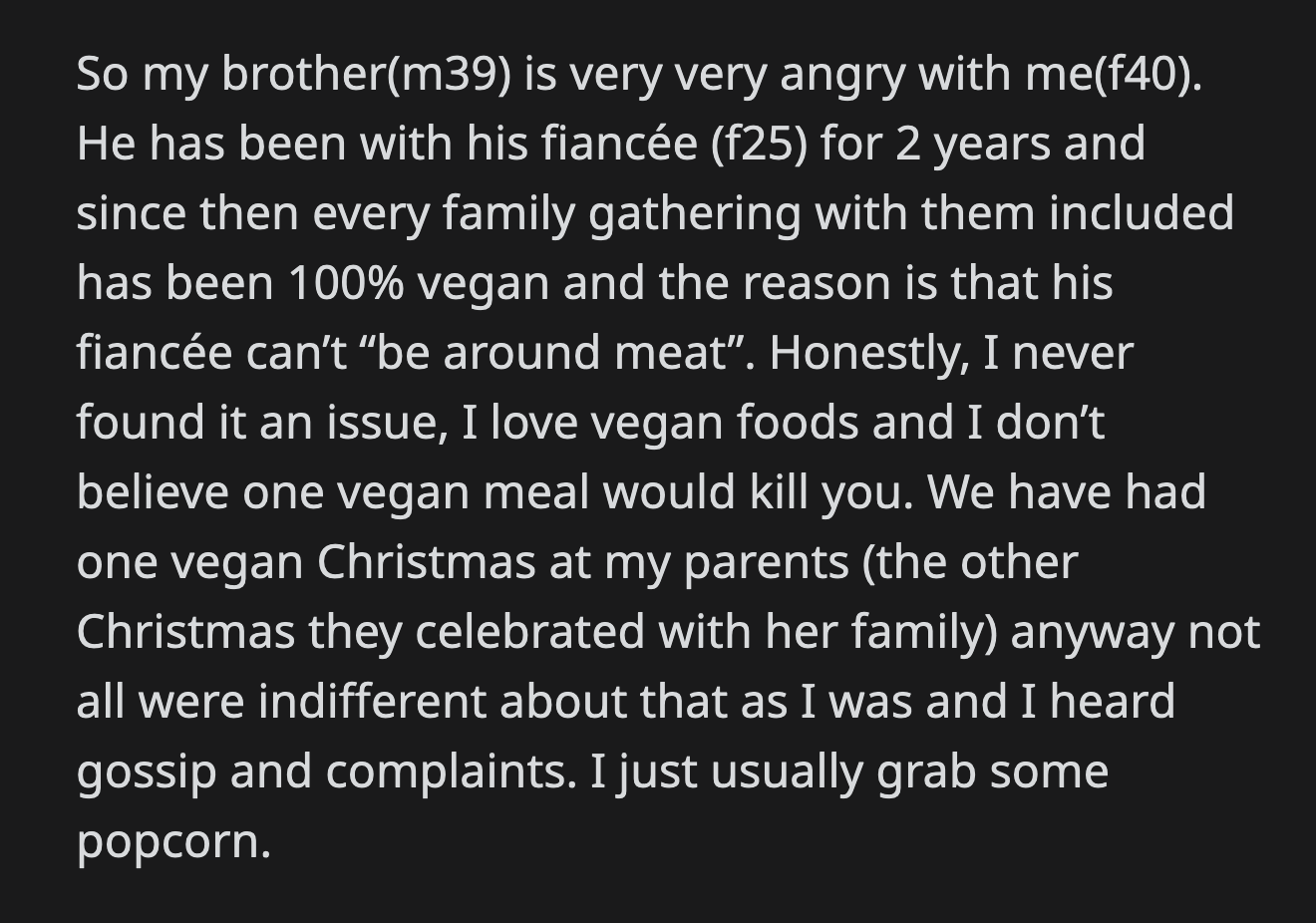 So my brother(m39) is very very angry with me(f40). He has been with his fiancée (f25) for 2 years and since then every family gathering with them included has been 100% vegan and the reason is that his fiancée can’t “be around meat”. Honestly, I never found it an issue, I love vegan foods and I don’t believe one vegan meal would kill you. We have had one vegan Christmas at my parents (the other Christmas they celebrated with her family) anyway not all were indifferent about that as I was and I heard gossip and complaints. I just usually grab some popcorn.